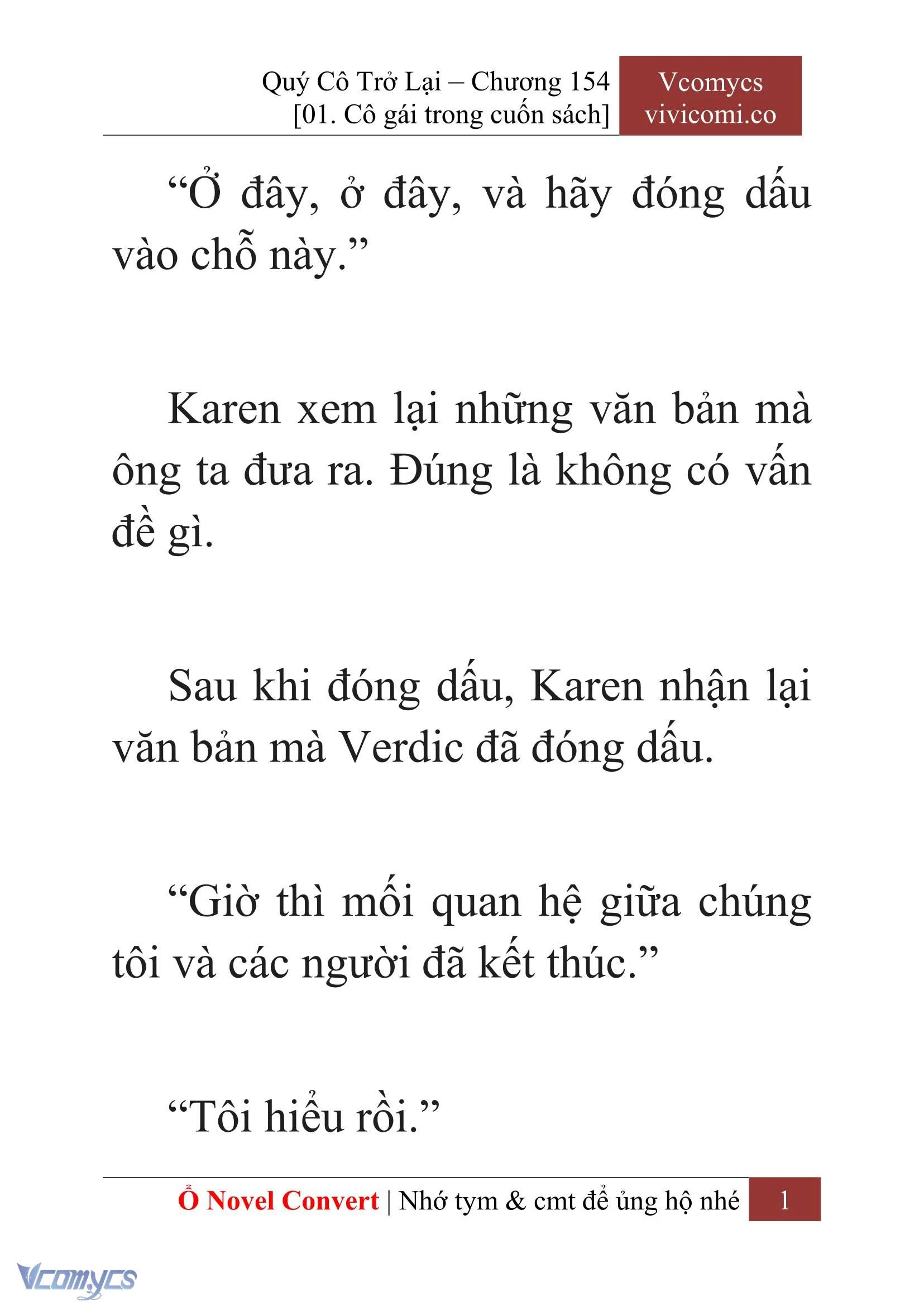 Quý Cô Trở Lại – Chương 154
[01. Cô gái trong cuốn sách]

Vcomycs
vivicomi.co

“Ở đây, ở đây, và hãy đóng dấu vào chỗ này.”

Karen xem lại những văn bản mà ông ta đưa ra. Đúng là không có vấn đề gì.

Sau khi đóng dấu, Karen nhận lại văn bản mà Verdic đã đóng dấu.

“Giờ thì mối quan hệ giữa chúng tôi và các người đã kết thúc.”

“Tôi hiểu rồi.”

Ổ Novel Convert | Nhớ tym & cmt để ủng hộ nhé 1

Vcomycs